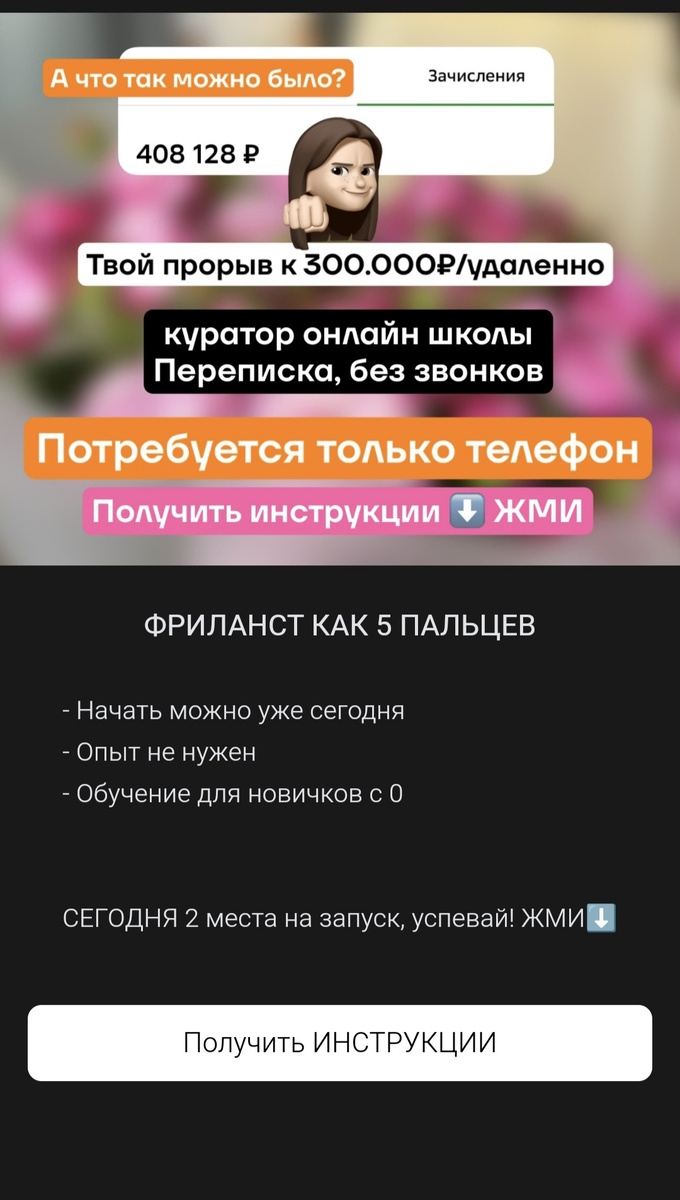 А что так можно было?

Зачисления

408 128 ₽

Твой прорыв к 300.000₽/удаленно

куратор онлайн школы
Переписка, без звонков

Потребуется только телефон

Получить инструкции ⬇️ ЖМИ

ФРИЛАНСТ КАК 5 ПАЛЬЦЕВ

- Начать можно уже сегодня
- Опыт не нужен
- Обучение для новичков с 0

СЕГОДНЯ 2 места на запуск, успевай! ЖМИ⬇️

Получить ИНСТРУКЦИИ